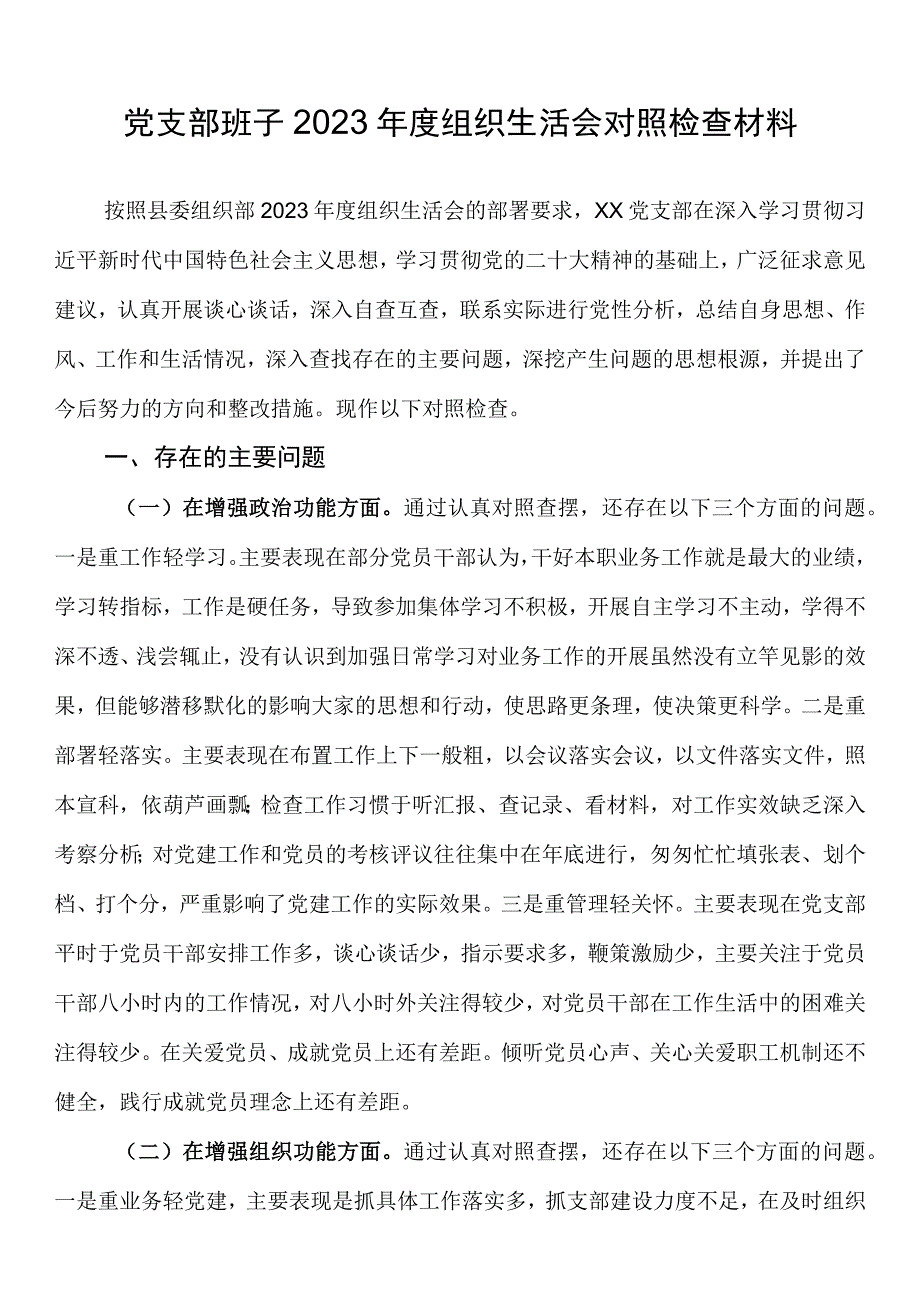 党支部班子2023年度组织生活会对照检查材料

按照县委组织部2023年度组织生活会的部署要求，XX党支部在深入学习贯彻习近平新时代中国特色社会主义思想，学习贯彻党的二十大精神的基础上，广泛征求意见建议，认真开展谈心谈话，深入自查互查，联系实际进行党性分析，总结自身思想、作风、工作和生活情况，深入查找存在的主要问题，深挖产生问题的思想根源，并提出了今后努力的方向和整改措施。现作以下对照检查。

一、存在的主要问题

（一）在增强政治功能方面。通过认真对照查摆，还存在以下三个方面的问题。一是重工作轻学习。主要表现在部分党员干部认为，干好本职业务工作就是最大的业绩，学习转指标，工作是硬任务，导致参加集体学习不积极，开展自主学习不主动，学得不深不透、浅尝辄止，没有认识到加强日常学习对业务工作的开展虽然没有立竿见影的效果，但能够潜移默化的影响大家的思想和行动，使思路更条理，使决策更科学。二是重部署轻落实。主要表现在布置工作上下一般粗，以会议落实会议，以文件落实文件，照本宣科，依葫芦画瓢；检查工作习惯于听汇报、查记录、看材料，对工作实效缺乏深入考察分析；对党建工作和党员的考核评议往往集中在年底进行，匆匆忙忙填张表、划个档、打个分，严重影响了党建工作的实际效果。三是重管理轻关怀。主要表现在党支部平时于党员干部安排工作多，谈心谈话少，指示要求多，鞭策激励少，主要关注于党员干部八小时内的工作情况，对八小时外关注得较少，对党员干部在工作生活中的困难关注得较少。在关爱党员、成就党员上还有差距。倾听党员心声、关心关爱职工机制还不健全，践行成就党员理念上还有差距。

（二）在增强组织功能方面。通过认真对照查摆，还存在以下三个方面的问题。一是重业务轻党建，主要表现是抓具体工作落实多，抓支部建设力度不足，在及时组织